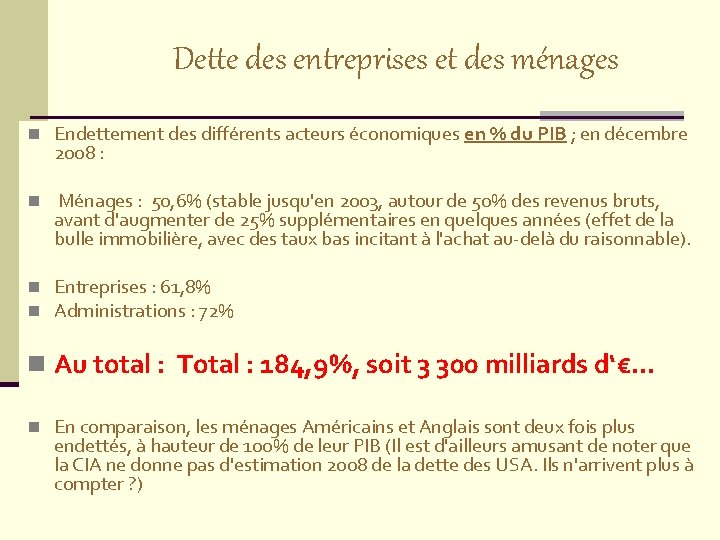 Dette des entreprises et des ménages

Endettement des différents acteurs économiques en % du PIB ; en décembre 2008 :

Ménages : 50,6% (stable jusqu'en 2003, autour de 50% des revenus bruts, avant d'augmenter de 25% supplémentaires en quelques années (effet de la bulle immobilière, avec des taux bas incitant à l'achat au-delà du raisonnable).

Entreprises : 61,8%

Administrations : 72%

Au total : Total : 184,9%, soit 3 300 milliards d'€…

En comparaison, les ménages Américains et Anglais sont deux fois plus endettés, à hauteur de 100% de leur PIB (Il est d'ailleurs amusant de noter que la CIA ne donne pas d'estimation 2008 de la dette des USA. Ils n'arrivent plus à compter ?)